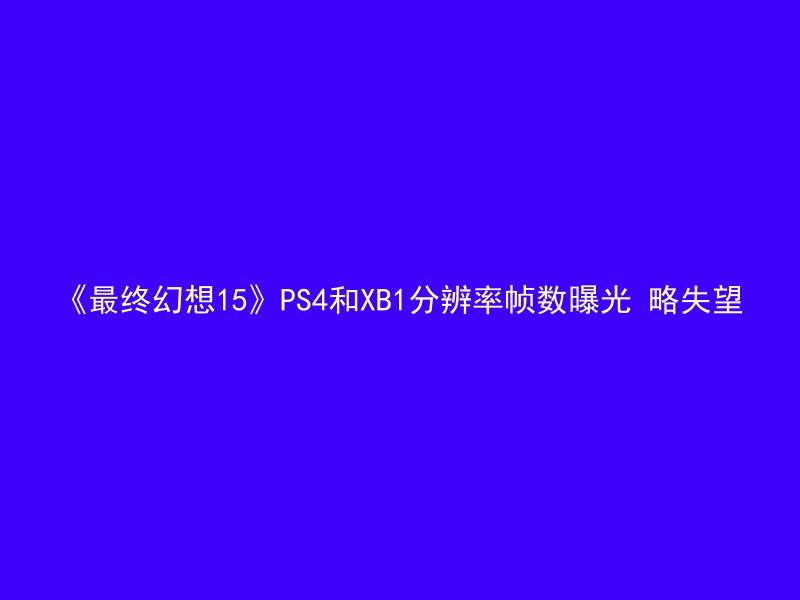 《最终幻想15》PS4和XB1分辨率帧数曝光 略失望